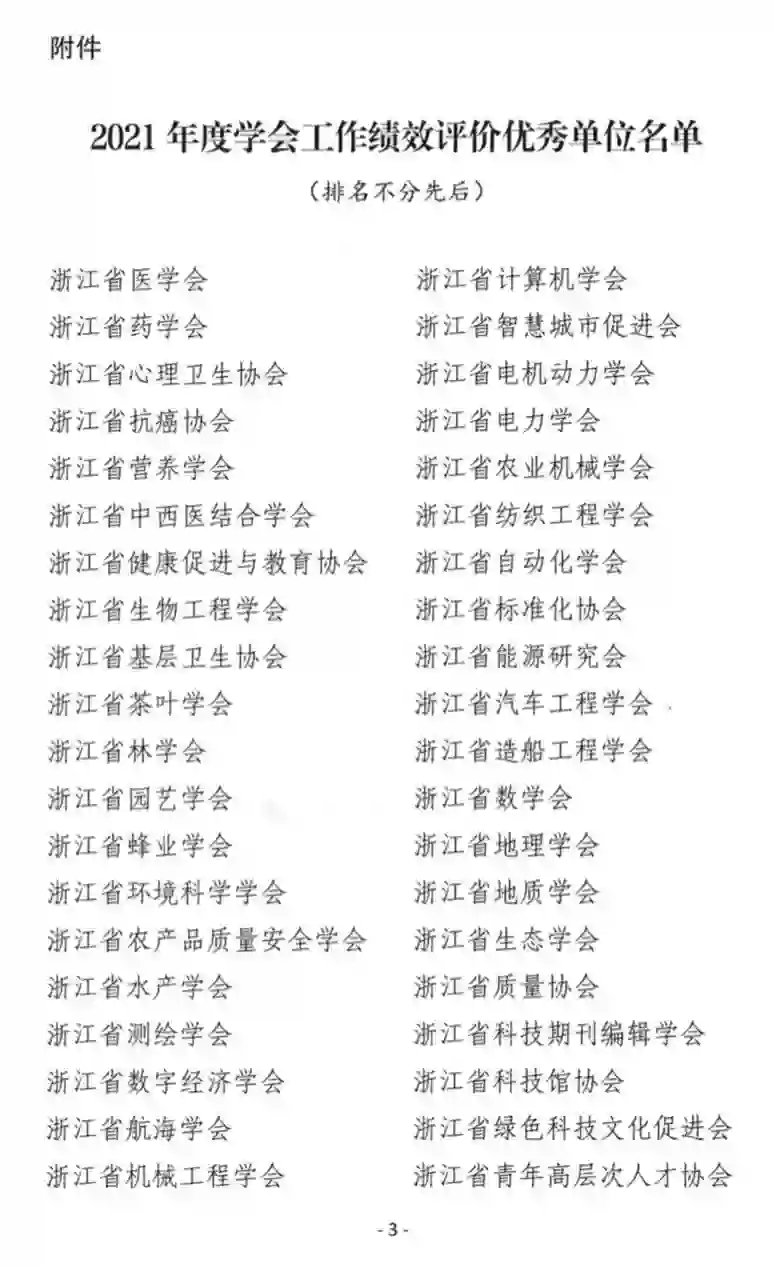 附件

2021 年度学会工作绩效评价优秀单位名单

（排名不分先后）

浙江省医学会
浙江省药学会
浙江省心理卫生协会
浙江省抗癌协会
浙江省营养学会
浙江省中西医结合学会
浙江省健康促进与教育协会
浙江省生物工程学会
浙江省基层卫生协会
浙江省茶叶学会
浙江省林学会
浙江省园艺学会
浙江省蜂业学会
浙江省环境科学学会
浙江省农产品质量安全学会
浙江省水产学会
浙江省测绘学会
浙江省数字经济学会
浙江省航海学会
浙江省机械工程学会

浙江省计算机学会
浙江省智慧城市促进会
浙江省电机动力学会
浙江省电力学会
浙江省农业机械学会
浙江省纺织工程学会
浙江省自动化学会
浙江省标准化协会
浙江省能源研究会
浙江省汽车工程学会
浙江省造船工程学会
浙江省数学会
浙江省地理学会
浙江省地质学会
浙江省生态学会
浙江省质量协会
浙江省科技期刊编辑学会
浙江省科技馆协会
浙江省绿色科技文化促进会
浙江省青年高层次人才协会

- 3 -